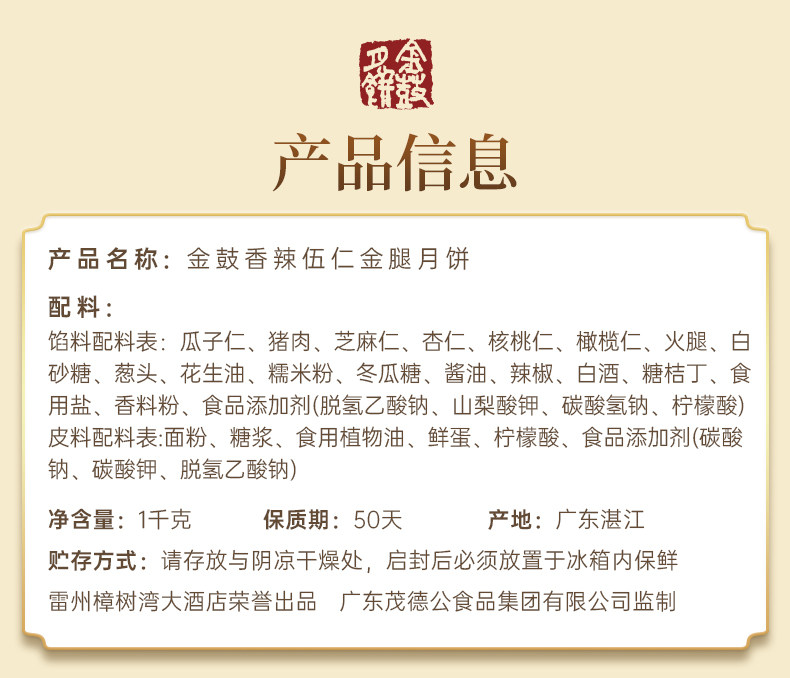 金鼓月饼

产品信息

产品名称：金鼓香辣伍仁金腿月饼

配料：
馅料配料表：瓜子仁、猪肉、芝麻仁、杏仁、核桃仁、橄榄仁、火腿、白砂糖、葱头、花生油、糯米粉、冬瓜糖、酱油、辣椒、白酒、糖桔丁、食用盐、香料粉、食品添加剂(脱氢乙酸钠、山梨酸钾、碳酸氢钠、柠檬酸)
皮料配料表:面粉、糖浆、食用植物油、鲜蛋、柠檬酸、食品添加剂(碳酸钠、碳酸钾、脱氢乙酸钠)

净含量：1千克 保质期：50天 产地：广东湛江

贮存方式：请存放与阴凉干燥处，启封后必须放置于冰箱内保鲜

雷州樟树湾大酒店荣誉出品 广东茂德公食品集团有限公司监制